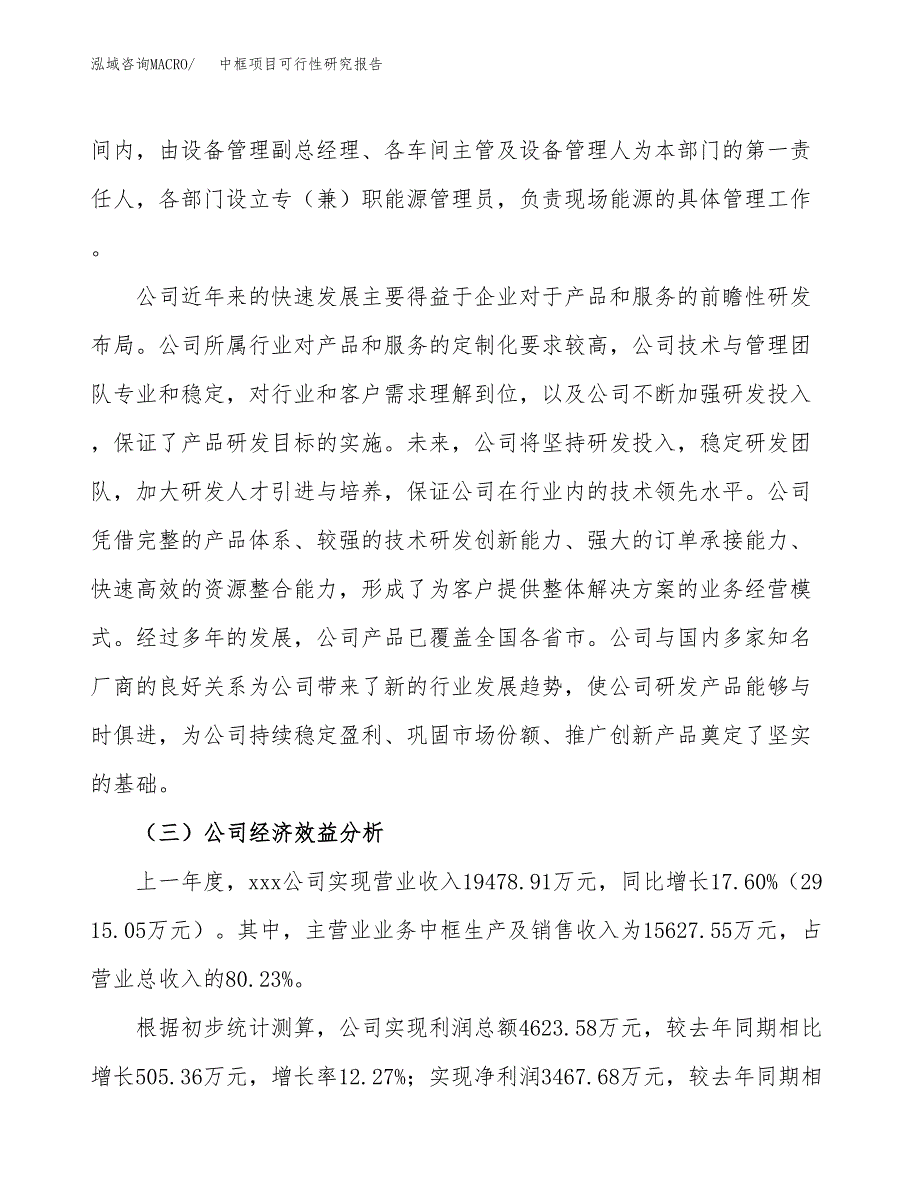 泓域咨询MACRO/ 中框项目可行性研究报告

间内，由设备管理副总经理、各车间主管及设备管理人为本部门的第一责任人，各部门设立专（兼）职能源管理员，负责现场能源的具体管理工作。

公司近年来的快速发展主要得益于企业对于产品和服务的前瞻性研发布局。公司所属行业对产品和服务的定制化要求较高，公司技术与管理团队专业和稳定，对行业和客户需求理解到位，以及公司不断加强研发投入，保证了产品研发目标的实施。未来，公司将坚持研发投入，稳定研发团队，加大研发人才引进与培养，保证公司在行业内的技术领先水平。公司凭借完整的产品体系、较强的技术研发创新能力、强大的订单承接能力、快速高效的资源整合能力，形成了为客户提供整体解决方案的业务经营模式。经过多年的发展，公司产品已覆盖全国各省市。公司与国内多家知名厂商的良好关系为公司带来了新的行业发展趋势，使公司研发产品能够与时俱进，为公司持续稳定盈利、巩固市场份额、推广创新产品奠定了坚实的基础。

（三）公司经济效益分析

上一年度，xxx公司实现营业收入19478.91万元，同比增长17.60%（2915.05万元）。其中，主营业业务中框生产及销售收入为15627.55万元，占营业总收入的80.23%。

根据初步统计测算，公司实现利润总额4623.58万元，较去年同期相比增长505.36万元，增长率12.27%；实现净利润3467.68万元，较去年同期相